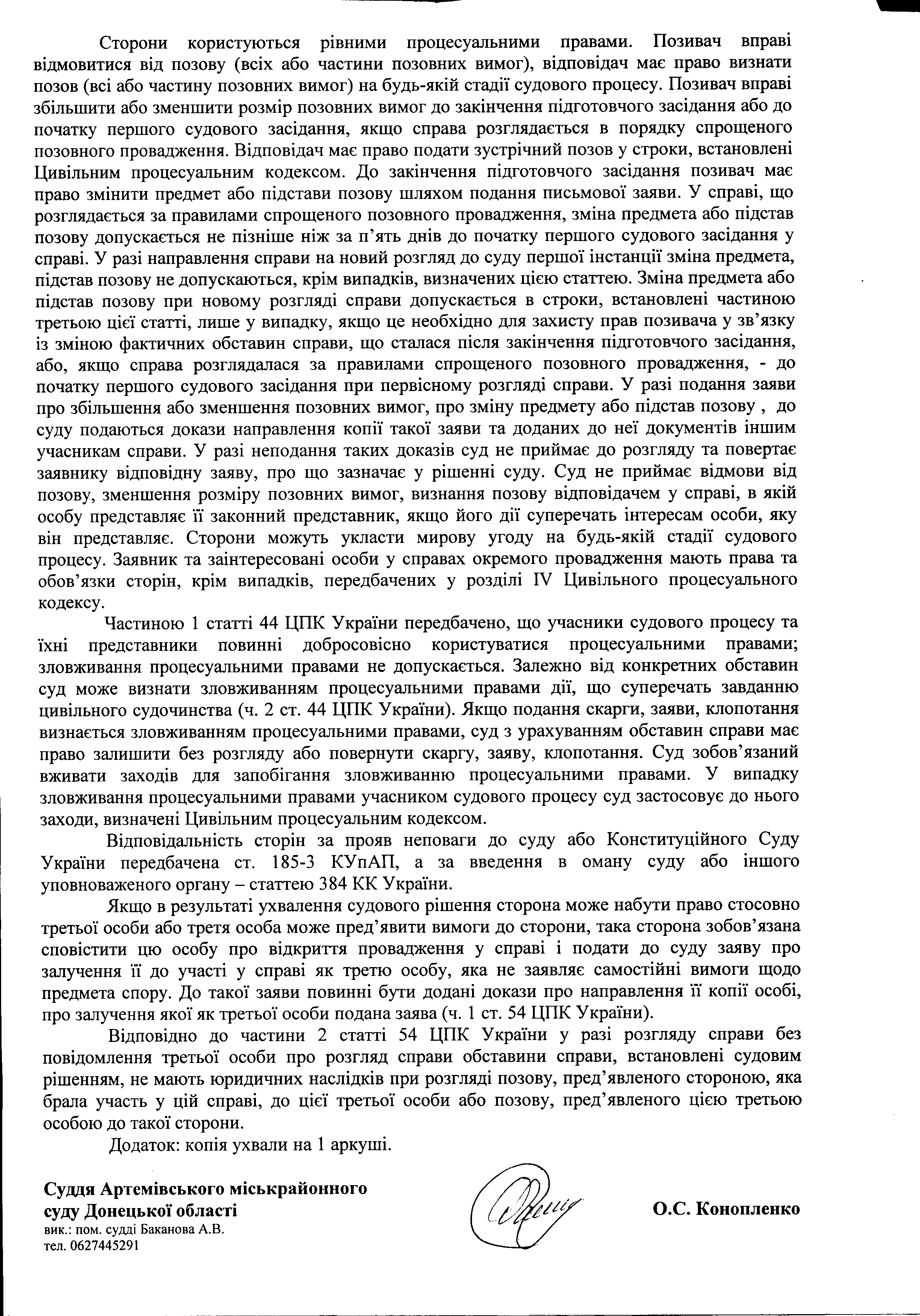 Сторони користуються рівними процесуальними правами. Позивач вправі відмовитися від позову (всіх або частини позовних вимог), відповідач має право визнати позов (всі або частину позовних вимог) на будь-якій стадії судового процесу. Позивач вправі збільшити або зменшити розмір позовних вимог до закінчення підготовчого засідання або до початку першого судового засідання, якщо справа розглядається в порядку спрощеного позовного провадження. Відповідач має право подати зустрічний позов у строки, встановлені Цивільним процесуальним кодексом. До закінчення підготовчого засідання позивач має право змінити предмет або підстави позову шляхом подання письмової заяви. У справі, що розглядається за правилами спрощеного позовного провадження, зміна предмета або підстав позову допускається не пізніше ніж за п'ять днів до початку першого судового засідання у справі. У разі направлення справи на новий розгляд до суду першої інстанції зміна предмета, підстав позову не допускаються, крім випадків, визначених цією статтею. Зміна предмета або підстав позову при новому розгляді справи допускається в строки, встановлені частиною третьою цієї статті, лише у випадку, якщо це необхідно для захисту прав позивача у зв'язку із зміною фактичних обставин справи, що сталася після закінчення підготовчого засідання, або, якщо справа розглядалася за правилами спрощеного позовного провадження, - до початку першого судового засідання при первісному розгляді справи. У разі подання заяви про збільшення або зменшення позовних вимог, про зміну предмету або підстав позову , до суду подаються докази направлення копії такої заяви та доданих до неї документів іншим учасникам справи. У разі неподання таких доказів суд не приймає до розгляду та повертає заявнику відповідну заяву, про що зазначає у рішенні суду. Суд не приймає відмови від позову, зменшення розміру позовних вимог, визнання позову відповідачем у справі, в якій особу представляє її законний представник, якщо його дії суперечать інтересам особи, яку він представляє. Сторони можуть укласти мирову угоду на будь-якій стадії судового процесу. Заявник та заінтересовані особи у справах окремого провадження мають права та обов'язки сторін, крім випадків, передбачених у розділі IV Цивільного процесуального кодексу.

Частиною 1 статті 44 ЦПК України передбачено, що учасники судового процесу та їхні представники повинні добросовісно користуватися процесуальними правами; зловживання процесуальними правами не допускається. Залежно від конкретних обставин суд може визнати зловживанням процесуальними правами дії, що суперечать завданню цивільного судочинства (ч. 2 ст. 44 ЦПК України). Якщо подання скарги, заяви, клопотання визнається зловживанням процесуальними правами, суд з урахуванням обставин справи має право залишити без розгляду або повернути скаргу, заяву, клопотання. Суд зобов'язаний вживати заходів для запобігання зловживанню процесуальними правами. У випадку зловживання процесуальними правами учасником судового процесу суд застосовує до нього заходи, визначені Цивільним процесуальним кодексом.

Відповідальність сторін за прояв неповаги до суду або Конституційного Суду України передбачена ст. 185-3 КУпАП, а за введення в оману суду або іншого уповноваженого органу – статтею 384 КК України.

Якщо в результаті ухвалення судового рішення сторона може набути право стосовно третьої особи або третя особа може пред'явити вимоги до сторони, така сторона зобов'язана сповістити цю особу про відкриття провадження у справі і подати до суду заяву про залучення її до участі у справі як третю особу, яка не заявляє самостійні вимоги щодо предмета спору. До такої заяви повинні бути додані докази про направлення її копії особі, про залучення якої як третьої особи подана заява (ч. 1 ст. 54 ЦПК України).

Відповідно до частини 2 статті 54 ЦПК України у разі розгляду справи без повідомлення третьої особи про розгляд справи обставини справи, встановлені судовим рішенням, не мають юридичних наслідків при розгляді позову, пред'явленого стороною, яка брала участь у цій справі, до цієї третьої особи або позову, пред'явленого цією третьою особою до такої сторони.

Додаток: копія ухвали на 1 аркуші.

Суддя Артемівського міськрайонного суду Донецької області

О.С. Конопленко

вик.: пом. судді Баканова А.В.
тел. 0627445291